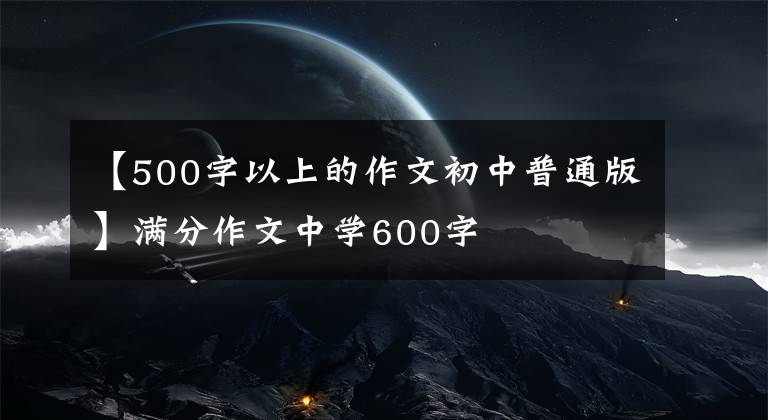 【500字以上的作文初中普通版】满分作文中学600字